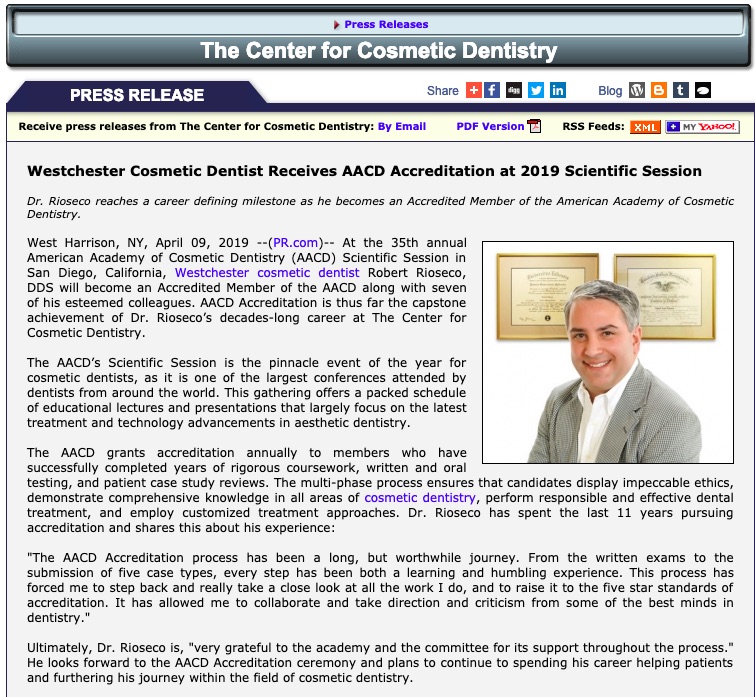 Press Releases

The Center for Cosmetic Dentistry

PRESS RELEASE

Share

Blog

Receive press releases from The Center for Cosmetic Dentistry: By Email

PDF Version

RSS Feeds: XML MY YAHOO!

Westchester Cosmetic Dentist Receives AACD Accreditation at 2019 Scientific Session

Dr. Rioseco reaches a career defining milestone as he becomes an Accredited Member of the American Academy of Cosmetic Dentistry.

West Harrison, NY, April 09, 2019 --(PR.com)-- At the 35th annual American Academy of Cosmetic Dentistry (AACD) Scientific Session in San Diego, California, Westchester cosmetic dentist Robert Rioseco, DDS will become an Accredited Member of the AACD along with seven of his esteemed colleagues. AACD Accreditation is thus far the capstone achievement of Dr. Rioseco's decades-long career at The Center for Cosmetic Dentistry.

The AACD's Scientific Session is the pinnacle event of the year for cosmetic dentists, as it is one of the largest conferences attended by dentists from around the world. This gathering offers a packed schedule of educational lectures and presentations that largely focus on the latest treatment and technology advancements in aesthetic dentistry.

The AACD grants accreditation annually to members who have successfully completed years of rigorous coursework, written and oral testing, and patient case study reviews. The multi-phase process ensures that candidates display impeccable ethics, demonstrate comprehensive knowledge in all areas of cosmetic dentistry, perform responsible and effective dental treatment, and employ customized treatment approaches. Dr. Rioseco has spent the last 11 years pursuing accreditation and shares this about his experience:

"The AACD Accreditation process has been a long, but worthwhile journey. From the written exams to the submission of five case types, every step has been both a learning and humbling experience. This process has forced me to step back and really take a close look at all the work I do, and to raise it to the five star standards of accreditation. It has allowed me to collaborate and take direction and criticism from some of the best minds in dentistry."

Ultimately, Dr. Rioseco is, "very grateful to the academy and the committee for its support throughout the process." He looks forward to the AACD Accreditation ceremony and plans to continue to spending his career helping patients and furthering his journey within the field of cosmetic dentistry.